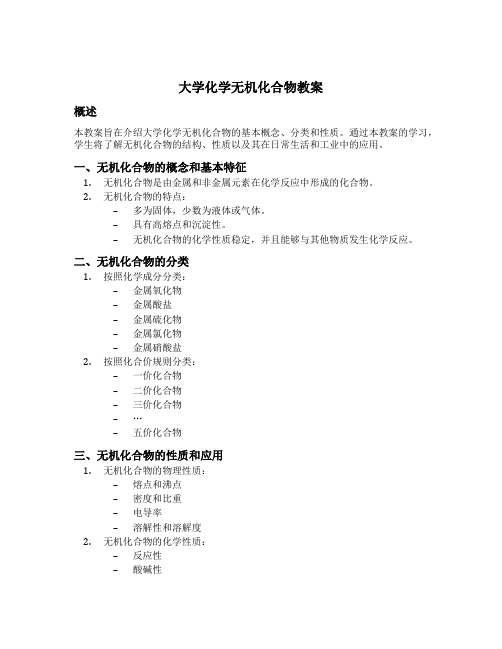 大学化学无机化合物教案

概述

本教案旨在介绍大学化学无机化合物的基本概念、分类和性质。通过本教案的学习，学生将了解无机化合物的结构、性质以及其在日常生活和工业中的应用。

一、无机化合物的概念和基本特征

1. 无机化合物是由金属和非金属元素在化学反应中形成的化合物。
2. 无机化合物的特点：
   – 多为固体，少数为液体或气体。
   – 具有高熔点和沉淀性。
   – 无机化合物的化学性质稳定，并且能够与其他物质发生化学反应。

二、无机化合物的分类

1. 按照化学成分分类：
   – 金属氧化物
   – 金属酸盐
   – 金属硫化物
   – 金属氯化物
   – 金属硝酸盐
2. 按照化合价规则分类：
   – 一价化合物
   – 二价化合物
   – 三价化合物
   – …
   – 五价化合物

三、无机化合物的性质和应用

1. 无机化合物的物理性质：
   – 熔点和沸点
   – 密度和比重
   – 电导率
   – 溶解性和溶解度
2. 无机化合物的化学性质：
   – 反应性
   – 酸碱性